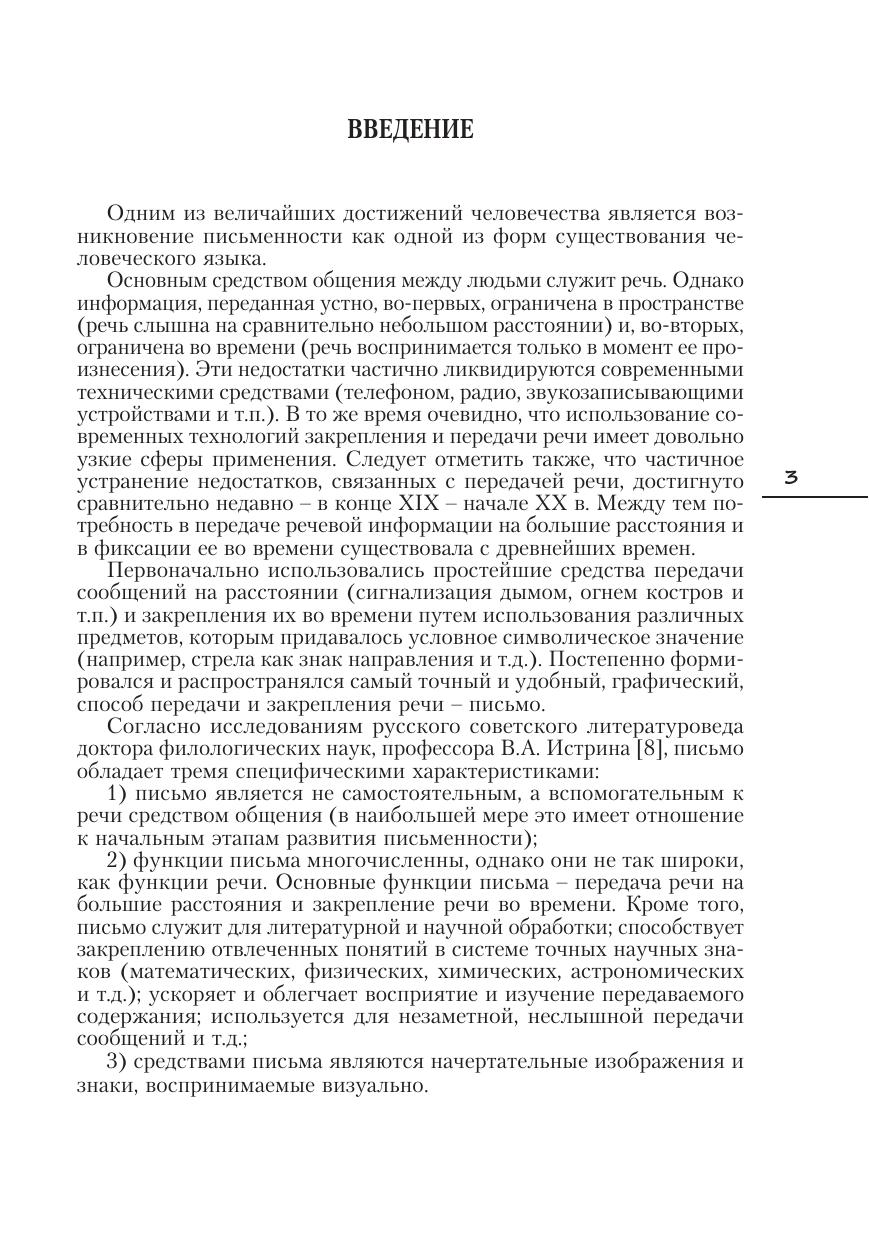 ВВЕДЕНИЕ

Одним из величайших достижений человечества является возникновение письменности как одной из форм существования человеческого языка.

Основным средством общения между людьми служит речь. Однако информация, переданная устно, во-первых, ограничена в пространстве (речь слышна на сравнительно небольшом расстоянии) и, во-вторых, ограничена во времени (речь воспринимается только в момент ее произнесения). Эти недостатки частично ликвидируются современными техническими средствами (телефоном, радио, звукозаписывающими устройствами и т.п.). В то же время очевидно, что использование современных технологий закрепления и передачи речи имеет довольно узкие сферы применения. Следует отметить также, что частичное устранение недостатков, связанных с передачей речи, достигнуто сравнительно недавно – в конце XIX – начале XX в. Между тем потребность в передаче речевой информации на большие расстояния и в фиксации ее во времени существовала с древнейших времен.

3

Первоначально использовались простейшие средства передачи сообщений на расстоянии (сигнализация дымом, огнем костров и т.п.) и закрепления их во времени путем использования различных предметов, которым придавалось условное символическое значение (например, стрела как знак направления и т.д.). Постепенно формировался и распространялся самый точный и удобный, графический, способ передачи и закрепления речи – письмо.

Согласно исследованиям русского советского литературоведа доктора филологических наук, профессора В.А. Истрина [8], письмо обладает тремя специфическими характеристиками:

1) письмо является не самостоятельным, а вспомогательным к речи средством общения (в наибольшей мере это имеет отношение к начальным этапам развития письменности);

2) функции письма многочисленны, однако они не так широки, как функции речи. Основные функции письма – передача речи на большие расстояния и закрепление речи во времени. Кроме того, письмо служит для литературной и научной обработки; способствует закреплению отвлеченных понятий в системе точных научных знаков (математических, физических, химических, астрономических и т.д.); ускоряет и облегчает восприятие и изучение передаваемого содержания; используется для незаметной, неслышной передачи сообщений и т.д.;

3) средствами письма являются начертательные изображения и знаки, воспринимаемые визуально.